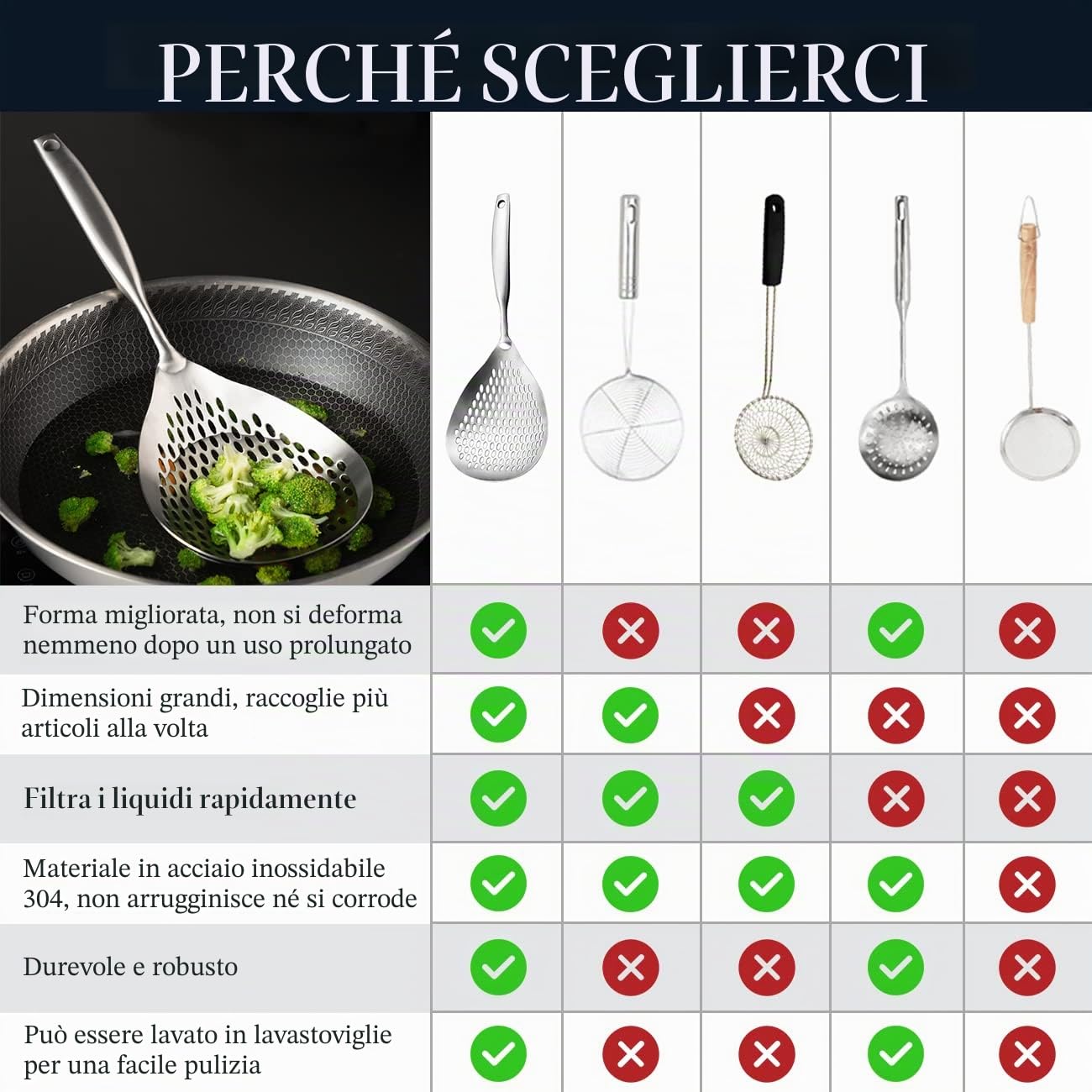 PERCHÉ SCEGLIERCI

| | | | | | |
|---|---|---|---|---|---|
| Forma migliorata, non si deforma nemmeno dopo un uso prolungato | ✓ | ✗ | ✗ | ✓ | ✗ |
| Dimensioni grandi, raccoglie più articoli alla volta | ✓ | ✓ | ✗ | ✗ | ✗ |
| Filtra i liquidi rapidamente | ✓ | ✓ | ✓ | ✗ | ✗ |
| Materiale in acciaio inossidabile 304, non arrugginisce né si corrode | ✓ | ✓ | ✓ | ✓ | ✗ |
| Durevole e robusto | ✓ | ✗ | ✗ | ✓ | ✗ |
| Può essere lavato in lavastoviglie per una facile pulizia | ✓ | ✗ | ✗ | ✓ | ✗ |